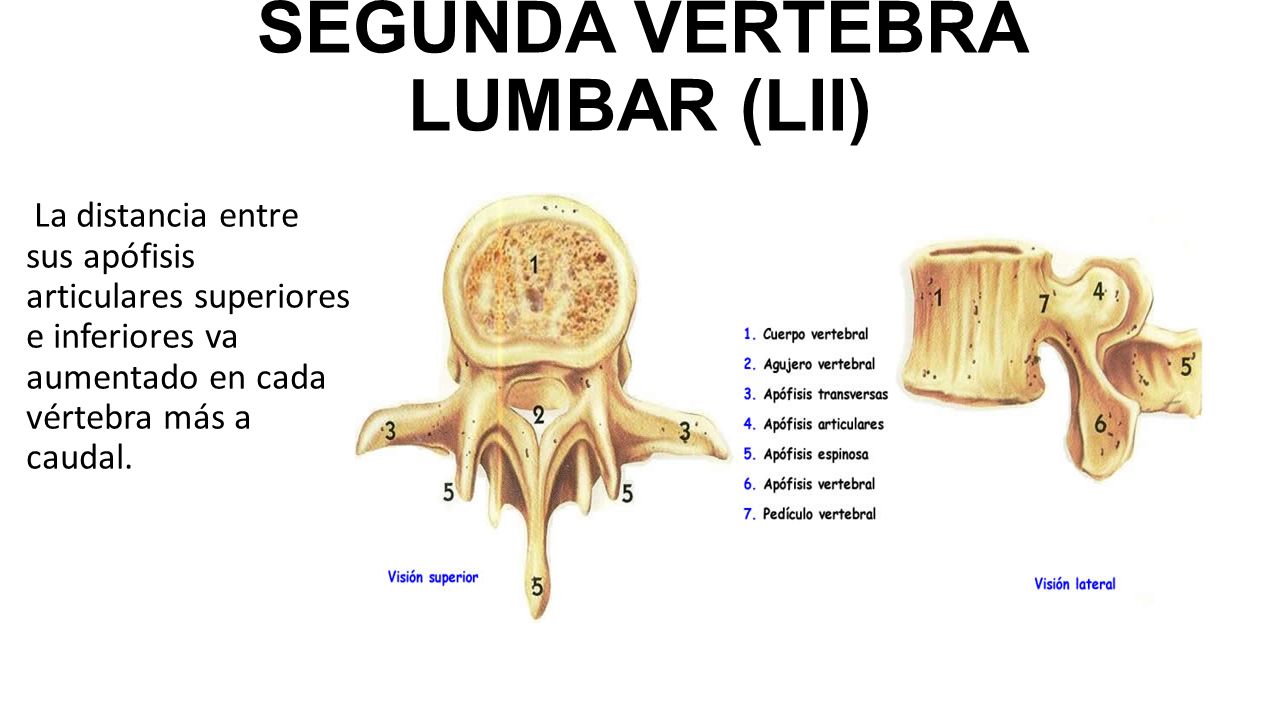 SEGUNDA VERTEBRA LUMBAR (LII)

La distancia entre sus apófisis articulares superiores e inferiores va aumentado en cada vértebra más a caudal.

1

2

3

3

5

5

5

Visión superior

1. Cuerpo vertebral
2. Agujero vertebral
3. Apófisis transversas
4. Apófisis articulares
5. Apófisis espinosa
6. Apófisis vertebral
7. Pedículo vertebral

1

7

4

5

6

Visión lateral